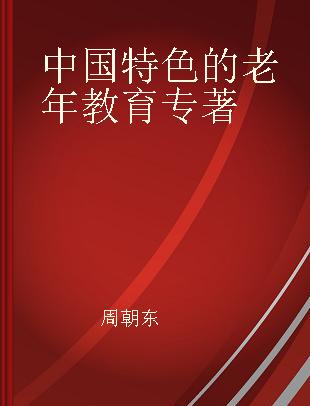 中国特色的老年教育专著

周朝东